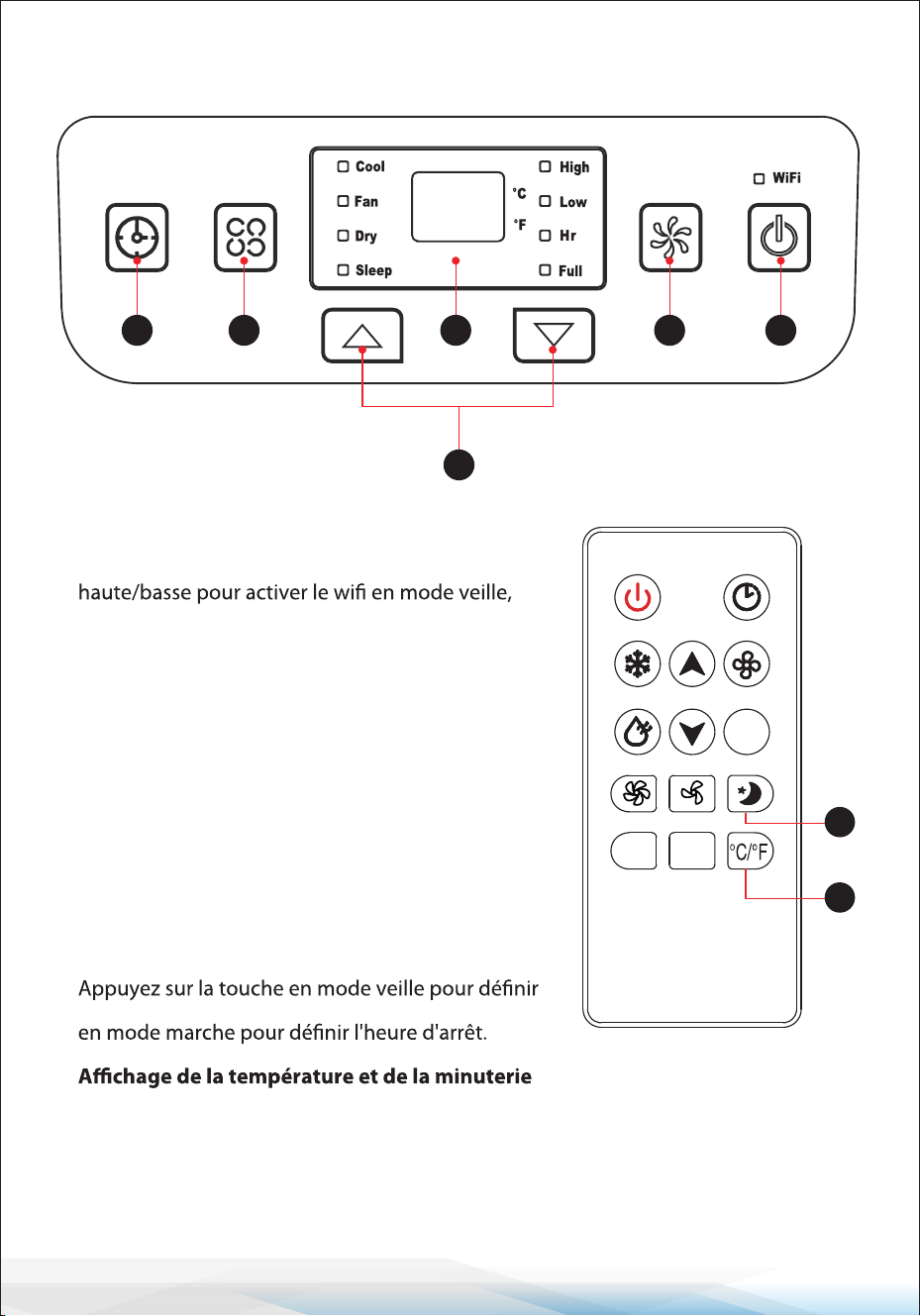 Cool
Fan
Dry
Sleep
°C
°F
High
Low
Hr
Full
WiFi

haute/basse pour activer le wifi en mode veille,

°C/°F

Appuyez sur la touche en mode veille pour définir

en mode marche pour définir l'heure d'arrêt.

**Affichage de la température et de la minuterie**